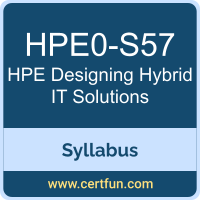 HPE0-S57

HPE Designing Hybrid IT Solutions

Syllabus

www.certfun.com